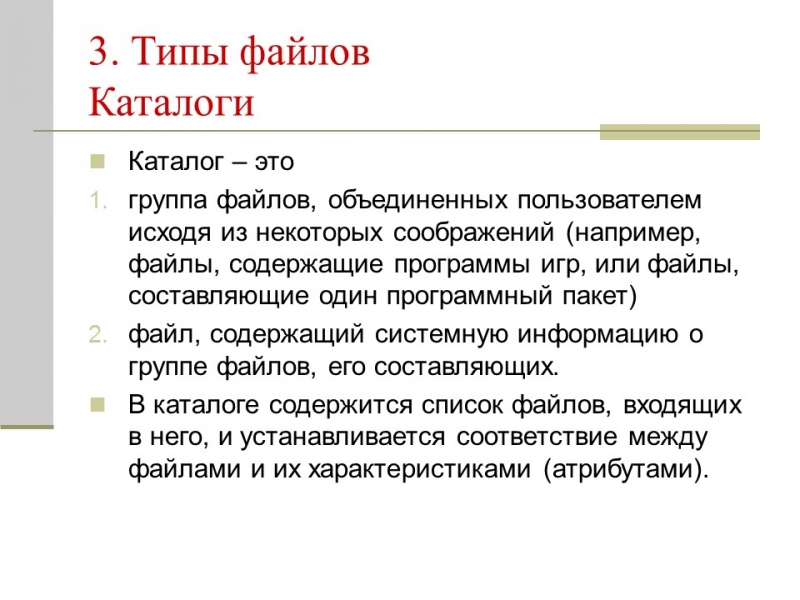 3. Типы файлов
Каталоги

Каталог – это

1. группа файлов, объединенных пользователем исходя из некоторых соображений (например, файлы, содержащие программы игр, или файлы, составляющие один программный пакет)

2. файл, содержащий системную информацию о группе файлов, его составляющих.

В каталоге содержится список файлов, входящих в него, и устанавливается соответствие между файлами и их характеристиками (атрибутами).